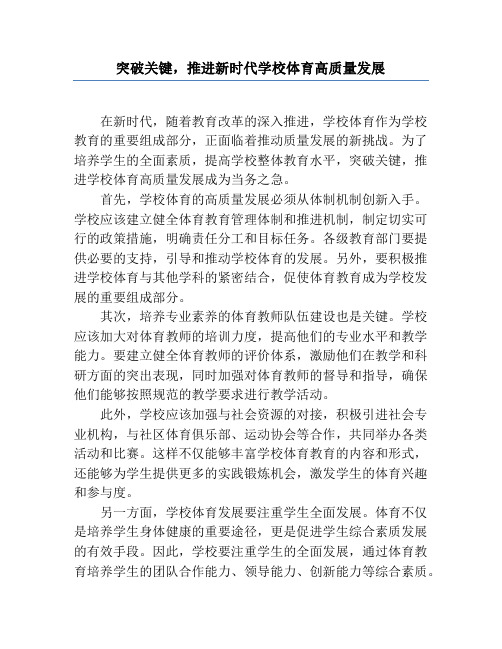 突破关键，推进新时代学校体育高质量发展

在新时代，随着教育改革的深入推进，学校体育作为学校教育的重要组成部分，正面临着推动质量发展的新挑战。为了培养学生的全面素质，提高学校整体教育水平，突破关键，推进学校体育高质量发展成为当务之急。

首先，学校体育的高质量发展必须从体制机制创新入手。学校应该建立健全体育教育管理体制和推进机制，制定切实可行的政策措施，明确责任分工和目标任务。各级教育部门要提供必要的支持，引导和推动学校体育的发展。另外，要积极推进学校体育与其他学科的紧密结合，促使体育教育成为学校发展的重要组成部分。

其次，培养专业素养的体育教师队伍建设也是关键。学校应该加大对体育教师的培训力度，提高他们的专业水平和教学能力。要建立健全体育教师的评价体系，激励他们在教学和科研方面的突出表现，同时加强对体育教师的督导和指导，确保他们能够按照规范的教学要求进行教学活动。

此外，学校应该加强与社会资源的对接，积极引进社会专业机构，与社区体育俱乐部、运动协会等合作，共同举办各类活动和比赛。这样不仅能够丰富学校体育教育的内容和形式，还能够为学生提供更多的实践锻炼机会，激发学生的体育兴趣和参与度。

另一方面，学校体育发展要注重学生全面发展。体育不仅是培养学生身体健康的重要途径，更是促进学生综合素质发展的有效手段。因此，学校要注重学生的全面发展，通过体育教育培养学生的团队合作能力、领导能力、创新能力等综合素质。